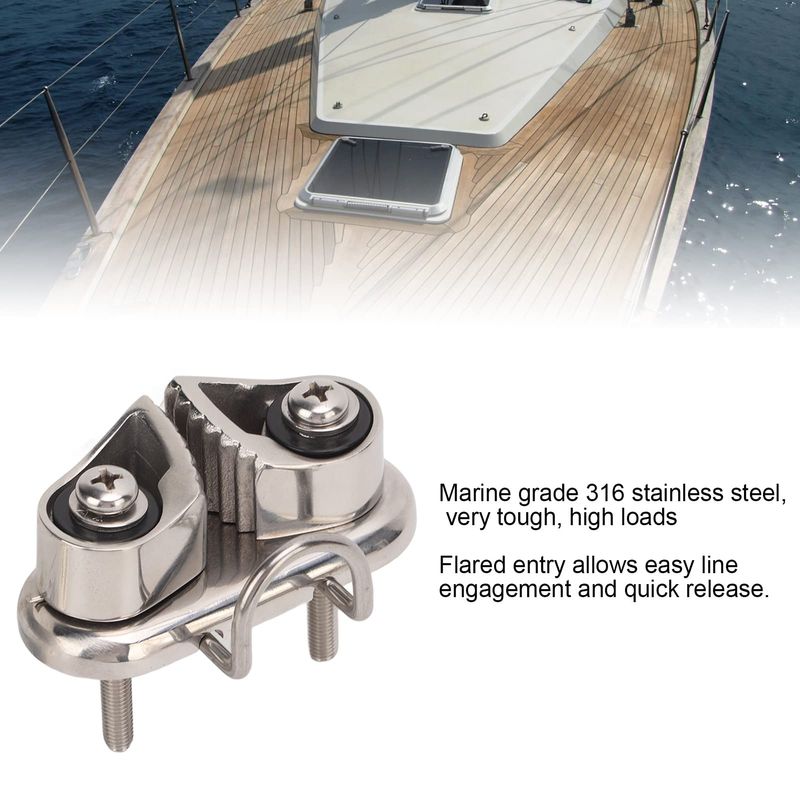 Marine grade 316 stainless steel, very tough, high loads

Flared entry allows easy line engagement and quick release.